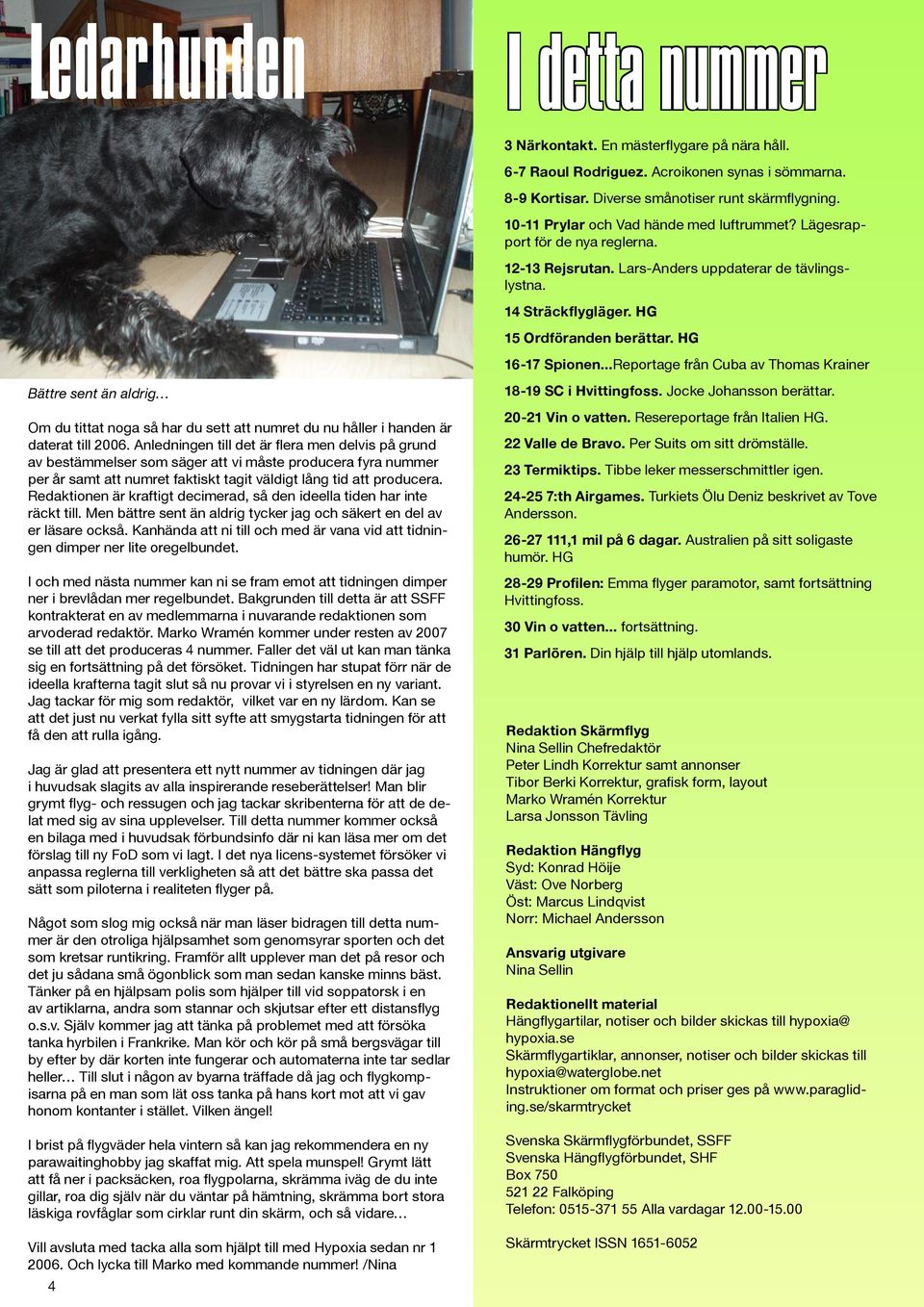 Ledarhunden

Bättre sent än aldrig…

Om du tittat noga så har du sett att numret du nu håller i handen är daterat till 2006. Anledningen till det är flera men delvis på grund av bestämmelser som säger att vi måste producera fyra nummer per år samt att numret faktiskt tagit väldigt lång tid att producera. Redaktionen är kraftigt decimerad, så den ideella tiden har inte räckt till. Men bättre sent än aldrig tycker jag och säkert en del av er läsare också. Kanhända att ni till och med är vana vid att tidningen dimper ner lite oregelbundet.

I och med nästa nummer kan ni se fram emot att tidningen dimper ner i brevlådan mer regelbundet. Bakgrunden till detta är att SSFF kontrakterat en av medlemmarna i nuvarande redaktionen som arvoderad redaktör. Marko Wramén kommer under resten av 2007 se till att det produceras 4 nummer. Faller det väl ut kan man tänka sig en fortsättning på det försöket. Tidningen har stupat förr när de ideella krafterna tagit slut så nu provar vi i styrelsen en ny variant. Jag tackar för mig som redaktör, vilket var en ny lärdom. Kan se att det just nu verkat fylla sitt syfte att smygstarta tidningen för att få den att rulla igång.

Jag är glad att presentera ett nytt nummer av tidningen där jag i huvudsak slagits av alla inspirerande reseberättelser! Man blir grymt flyg- och ressugen och jag tackar skribenterna för att de delat med sig av sina upplevelser. Till detta nummer kommer också en bilaga med i huvudsak förbundsinfo där ni kan läsa mer om det förslag till ny FoD som vi lagt. I det nya licens-systemet försöker vi anpassa reglerna till verkligheten så att det bättre ska passa det sätt som piloterna i realiteten flyger på.

Något som slog mig också när man läser bidragen till detta nummer är den otroliga hjälpsamhet som genomsyrar sporten och det som kretsar runtikring. Framför allt upplever man det på resor och det ju sådana små ögonblick som man sedan kanske minns bäst. Tänker på en hjälpsam polis som hjälper till vid soppatorsk i en av artiklarna, andra som stannar och skjutsar efter ett distansflyg o.s.v. Själv kommer jag att tänka på problemet med att försöka tanka hyrbilen i Frankrike. Man kör och kör på små bergsvägar till by efter by där korten inte fungerar och automaterna inte tar sedlar heller… Till slut i någon av byarna träffade då jag och flygkompisarna på en man som lät oss tanka på hans kort mot att vi gav honom kontanter i stället. Vilken ängel!

I brist på flygväder hela vintern så kan jag rekommendera en ny parawaitinghobby jag skaffat mig. Att spela munspel! Grymt lätt att få ner i packsäcken, roa flygpolarna, skrämma iväg de du inte gillar, roa dig själv när du väntar på hämtning, skrämma bort stora läskiga rovfåglar som cirklar runt din skärm, och så vidare…

Vill avsluta med tacka alla som hjälpt till med Hypoxia sedan nr 1 2006. Och lycka till Marko med kommande nummer! /Nina

4

I detta nummer

3 Närkontakt. En mästerflygare på nära håll.
6-7 Raoul Rodriguez. Acroikonen synas i sömmarna.
8-9 Kortisar. Diverse smånotiser runt skärmflygning.
10-11 Prylar och Vad hände med luftrummet? Lägesrapport för de nya reglerna.
12-13 Rejsrutan. Lars-Anders uppdaterar de tävlingslystna.
14 Sträckflygläger. HG
15 Ordföranden berättar. HG
16-17 Spionen...Reportage från Cuba av Thomas Krainer
18-19 SC i Hvittingfoss. Jocke Johansson berättar.
20-21 Vin o vatten. Resereportage från Italien HG.
22 Valle de Bravo. Per Suits om sitt drömställe.
23 Termiktips. Tibbe leker messerschmittler igen.
24-25 7:th Airgames. Turkiets Ölu Deniz beskrivet av Tove Andersson.
26-27 111,1 mil på 6 dagar. Australien på sitt soligaste humör. HG
28-29 Profilen: Emma flyger paramotor, samt fortsättning Hvittingfoss.
30 Vin o vatten... fortsättning.
31 Parlören. Din hjälp till hjälp utomlands.

Redaktion Skärmflyg
Nina Sellin Chefredaktör
Peter Lindh Korrektur samt annonser
Tibor Berki Korrektur, grafisk form, layout
Marko Wramén Korrektur
Larsa Jonsson Tävling

Redaktion Hängflyg
Syd: Konrad Höije
Väst: Ove Norberg
Öst: Marcus Lindqvist
Norr: Michael Andersson

Ansvarig utgivare
Nina Sellin

Redaktionellt material
Hängflygartilar, notiser och bilder skickas till hypoxia@hypoxia.se
Skärmflygartiklar, annonser, notiser och bilder skickas till hypoxia@waterglobe.net
Instruktioner om format och priser ges på www.paragliding.se/skarmtrycket

Svenska Skärmflygförbundet, SSFF
Svenska Hängflygförbundet, SHF
Box 750
521 22 Falköping
Telefon: 0515-371 55 Alla vardagar 12.00-15.00

Skärmtrycket ISSN 1651-6052